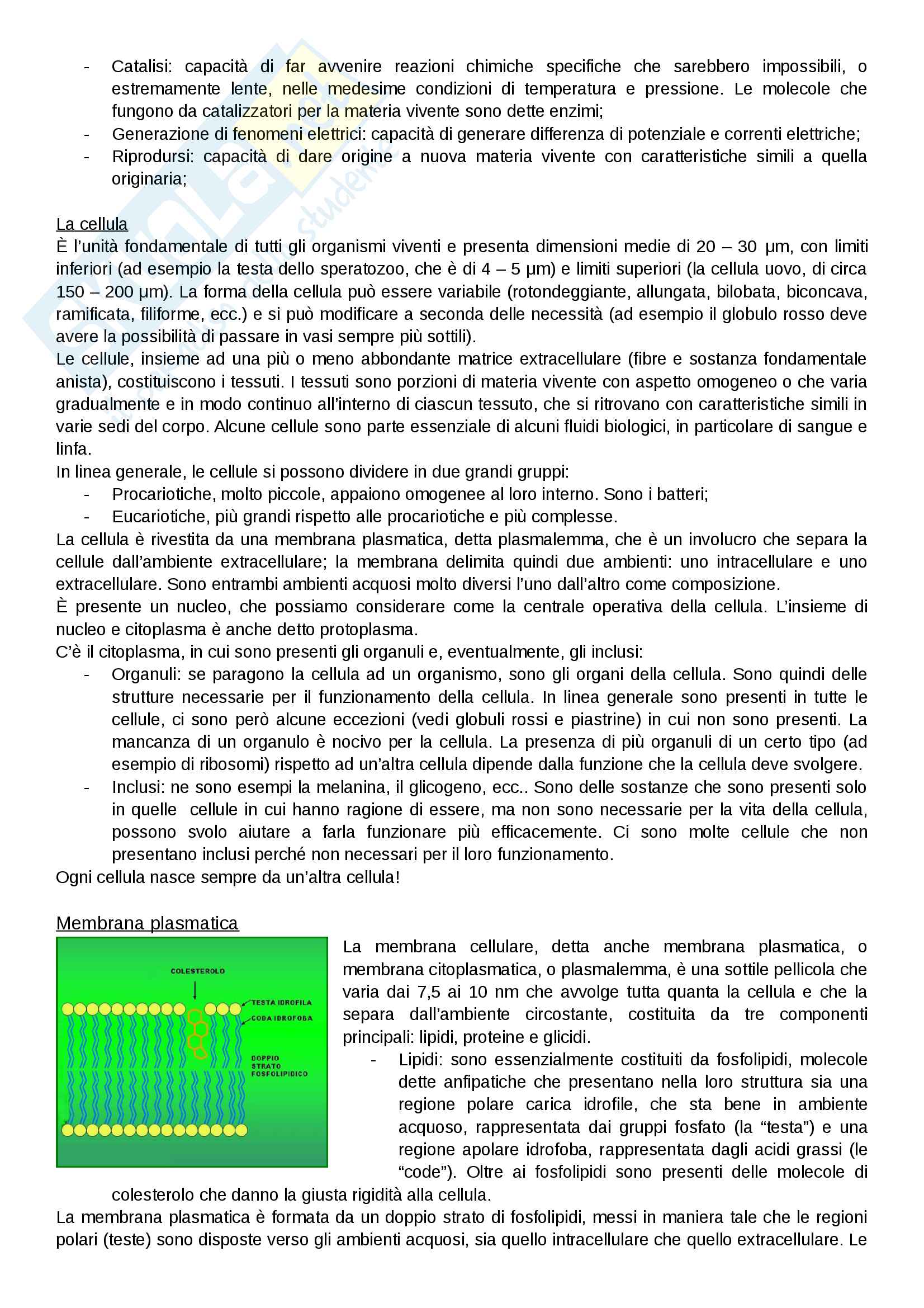 - Catalisi: capacità di far avvenire reazioni chimiche specifiche che sarebbero impossibili, o estremamente lente, nelle medesime condizioni di temperatura e pressione. Le molecole che fungono da catalizzatori per la materia vivente sono dette enzimi;
- Generazione di fenomeni elettrici: capacità di generare differenza di potenziale e correnti elettriche;
- Riprodursi: capacità di dare origine a nuova materia vivente con caratteristiche simili a quella originaria;

La cellula
È l'unità fondamentale di tutti gli organismi viventi e presenta dimensioni medie di 20 – 30 µm, con limiti inferiori (ad esempio la testa dello speratozoo, che è di 4 – 5 µm) e limiti superiori (la cellula uovo, di circa 150 – 200 µm). La forma della cellula può essere variabile (rotondeggiante, allungata, bilobata, biconcava, ramificata, filiforme, ecc.) e si può modificare a seconda delle necessità (ad esempio il globulo rosso deve avere la possibilità di passare in vasi sempre più sottili).
Le cellule, insieme ad una più o meno abbondante matrice extracellulare (fibre e sostanza fondamentale anista), costituiscono i tessuti. I tessuti sono porzioni di materia vivente con aspetto omogeneo o che varia gradualmente e in modo continuo all'interno di ciascun tessuto, che si ritrovano con caratteristiche simili in varie sedi del corpo. Alcune cellule sono parte essenziale di alcuni fluidi biologici, in particolare di sangue e linfa.
In linea generale, le cellule si possono dividere in due grandi gruppi:
- Procariotiche, molto piccole, appaiono omogenee al loro interno. Sono i batteri;
- Eucariotiche, più grandi rispetto alle procariotiche e più complesse.
La cellula è rivestita da una membrana plasmatica, detta plasmalemma, che è un involucro che separa la cellule dall'ambiente extracellulare; la membrana delimita quindi due ambienti: uno intracellulare e uno extracellulare. Sono entrambi ambienti acquosi molto diversi l'uno dall'altro come composizione.
È presente un nucleo, che possiamo considerare come la centrale operativa della cellula. L'insieme di nucleo e citoplasma è anche detto protoplasma.
C'è il citoplasma, in cui sono presenti gli organuli e, eventualmente, gli inclusi:
- Organuli: se paragono la cellula ad un organismo, sono gli organi della cellula. Sono quindi delle strutture necessarie per il funzionamento della cellula. In linea generale sono presenti in tutte le cellule, ci sono però alcune eccezioni (vedi globuli rossi e piastrine) in cui non sono presenti. La mancanza di un organulo è nocivo per la cellula. La presenza di più organuli di un certo tipo (ad esempio di ribosomi) rispetto ad un'altra cellula dipende dalla funzione che la cellula deve svolgere.
- Inclusi: ne sono esempi la melanina, il glicogeno, ecc.. Sono delle sostanze che sono presenti solo in quelle cellule in cui hanno ragione di essere, ma non sono necessarie per la vita della cellula, possono svolo aiutare a farla funzionare più efficacemente. Ci sono molte cellule che non presentano inclusi perché non necessari per il loro funzionamento.
Ogni cellula nasce sempre da un'altra cellula!

Membrana plasmatica

COLESTEROLO
TESTA IDROFILA
CODA IDROFOBA
DOPPIO STRATO FOSFOLIPIDICO

La membrana cellulare, detta anche membrana plasmatica, o membrana citoplasmatica, o plasmalemma, è una sottile pellicola che varia dai 7,5 ai 10 nm che avvolge tutta quanta la cellula e che la separa dall'ambiente circostante, costituita da tre componenti principali: lipidi, proteine e glicidi.
- Lipidi: sono essenzialmente costituiti da fosfolipidi, molecole dette anfipatiche che presentano nella loro struttura sia una regione polare carica idrofile, che sta bene in ambiente acquoso, rappresentata dai gruppi fosfato (la "testa") e una regione apolare idrofoba, rappresentata dagli acidi grassi (le "code"). Oltre ai fosfolipidi sono presenti delle molecole di colesterolo che danno la giusta rigidità alla cellula.
La membrana plasmatica è formata da un doppio strato di fosfolipidi, messi in maniera tale che le regioni polari (teste) sono disposte verso gli ambienti acquosi, sia quello intracellulare che quello extracellulare. Le